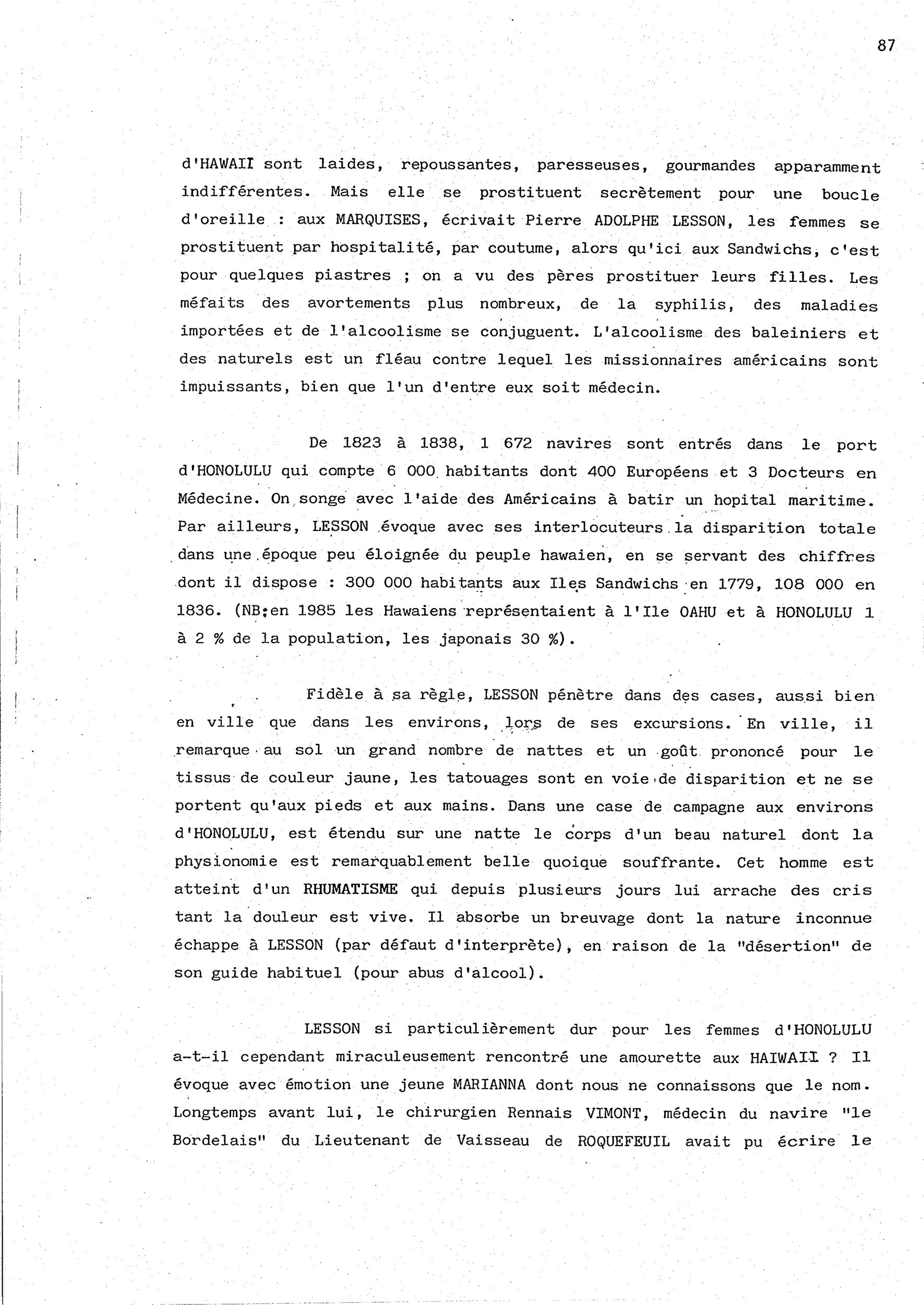 87

d'HAWAII sont laides, repoussantes, paresseuses, gourmandes apparamment indifférentes. Mais elle se prostituent secrètement pour une boucle d'oreille : aux MARQUISES, écrivait Pierre ADOLPHE LESSON, les femmes se prostituent par hospitalité, par coutume, alors qu'ici aux Sandwichs, c'est pour quelques piastres ; on a vu des pères prostituer leurs filles. Les méfaits des avortements plus nombreux, de la syphilis, des maladies importées et de l'alcoolisme se conjuguent. L'alcoolisme des baleiniers et des naturels est un fléau contre lequel les missionnaires américains sont impuissants, bien que l'un d'entre eux soit médecin.

De 1823 à 1838, 1 672 navires sont entrés dans le port d'HONOLULU qui compte 6 000 habitants dont 400 Européens et 3 Docteurs en Médecine. On songe avec l'aide des Américains à batir un hopital maritime. Par ailleurs, LESSON évoque avec ses interlocuteurs la disparition totale dans une époque peu éloignée du peuple hawaien, en se servant des chiffres dont il dispose : 300 000 habitants aux Iles Sandwichs en 1779, 108 000 en 1836. (NB:en 1985 les Hawaiens représentaient à l'Ile OAHU et à HONOLULU 1 à 2 % de la population, les japonais 30 %).

Fidèle à sa règle, LESSON pénètre dans des cases, aussi bien en ville que dans les environs, lors de ses excursions. En ville, il remarque au sol un grand nombre de nattes et un goût prononcé pour le tissus de couleur jaune, les tatouages sont en voie de disparition et ne se portent qu'aux pieds et aux mains. Dans une case de campagne aux environs d'HONOLULU, est étendu sur une natte le corps d'un beau naturel dont la physionomie est remarquablement belle quoique souffrante. Cet homme est atteint d'un RHUMATISME qui depuis plusieurs jours lui arrache des cris tant la douleur est vive. Il absorbe un breuvage dont la nature inconnue échappe à LESSON (par défaut d'interprète), en raison de la "désertion" de son guide habituel (pour abus d'alcool).

LESSON si particulièrement dur pour les femmes d'HONOLULU a-t-il cependant miraculeusement rencontré une amourette aux HAIWAII ? Il évoque avec émotion une jeune MARIANNA dont nous ne connaissons que le nom. Longtemps avant lui, le chirurgien Rennais VIMONT, médecin du navire "le Bordelais" du Lieutenant de Vaisseau de ROQUEFEUIL avait pu écrire le